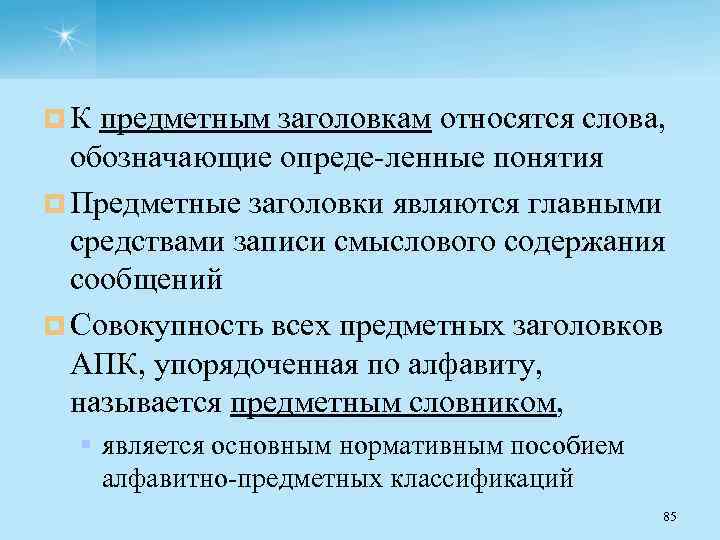 К предметным заголовкам относятся слова, обозначающие опреде-ленные понятия

Предметные заголовки являются главными средствами записи смыслового содержания сообщений

Совокупность всех предметных заголовков АПК, упорядоченная по алфавиту, называется предметным словником,

является основным нормативным пособием алфавитно-предметных классификаций

85